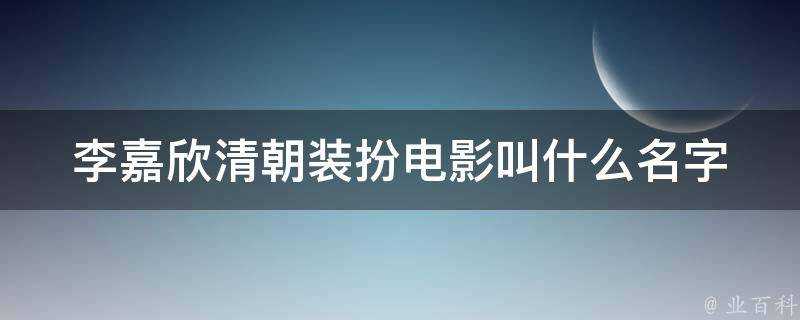 李嘉欣清朝装扮电影叫什么名字

@ 业百科